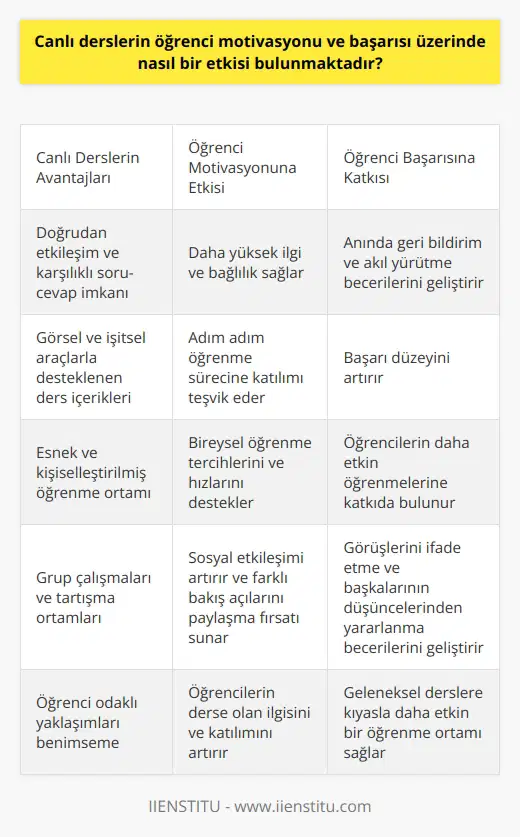 Canlı derslerin öğrenci motivasyonu ve başarısı üzerinde nasıl bir etkisi bulunmaktadır?

| Canlı Derslerin Avantajları | Öğrenci Motivasyonuna Etkisi | Öğrenci Başarısına Katkısı |
|---|---|---|
| Doğrudan etkileşim ve karşılıklı soru-cevap imkanı | Daha yüksek ilgi ve bağlılık sağlar | Anında geri bildirim ve akıl yürütme becerilerini geliştirir |
| Görsel ve işitsel araçlarla desteklenen ders içerikleri | Adım adım öğrenme sürecine katılımı teşvik eder | Başarı düzeyini artırır |
| Esnek ve kişiselleştirilmiş öğrenme ortamı | Bireysel öğrenme tercihlerini ve hızlarını destekler | Öğrencilerin daha etkin öğrenmelerine katkıda bulunur |
| Grup çalışmaları ve tartışma ortamları | Sosyal etkileşimi artırır ve farklı bakış açılarını paylaşma fırsatı sunar | Görüşlerini ifade etme ve başkalarının düşüncelerinden yararlanma becerilerini geliştirir |
| Öğrenci odaklı yaklaşımları benimseme | Öğrencilerin derse olan ilgisini ve katılımını artırır | Geleneksel derslere kıyasla daha etkin bir öğrenme ortamı sağlar |

IIENSTITU - www.iienstitu.com